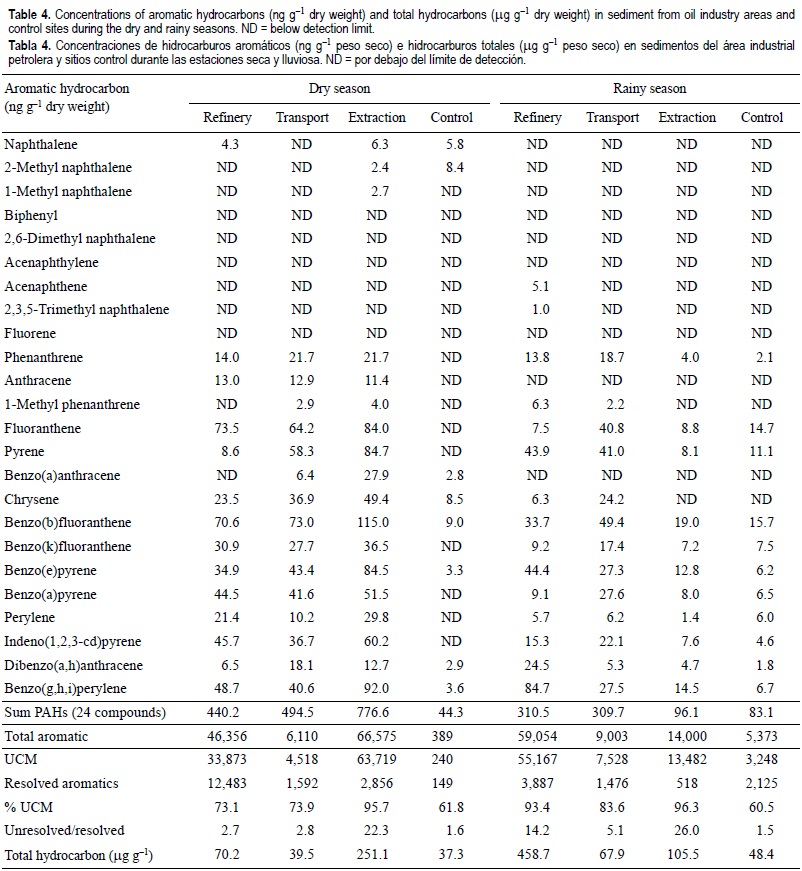 **Table 4.** Concentrations of aromatic hydrocarbons (ng g$^{-1}$ dry weight) and total hydrocarbons (µg g$^{-1}$ dry weight) in sediment from oil industry areas and control sites during the dry and rainy seasons. ND = below detection limit.
**Tabla 4.** Concentraciones de hidrocarburos aromáticos (ng g$^{-1}$ peso seco) e hidrocarburos totales (µg g$^{-1}$ peso seco) en sedimentos del área industrial petrolera y sitios control durante las estaciones seca y lluviosa. ND = por debajo del límite de detección.

| Aromatic hydrocarbon (ng g$^{-1}$ dry weight) | Dry season Refinery | Dry season Transport | Dry season Extraction | Dry season Control | Rainy season Refinery | Rainy season Transport | Rainy season Extraction | Rainy season Control |
|---|---|---|---|---|---|---|---|---|
| Naphthalene | 4.3 | ND | 6.3 | 5.8 | ND | ND | ND | ND |
| 2-Methyl naphthalene | ND | ND | 2.4 | 8.4 | ND | ND | ND | ND |
| 1-Methyl naphthalene | ND | ND | 2.7 | ND | ND | ND | ND | ND |
| Biphenyl | ND | ND | ND | ND | ND | ND | ND | ND |
| 2,6-Dimethyl naphthalene | ND | ND | ND | ND | ND | ND | ND | ND |
| Acenaphthylene | ND | ND | ND | ND | ND | ND | ND | ND |
| Acenaphthene | ND | ND | ND | ND | 5.1 | ND | ND | ND |
| 2,3,5-Trimethyl naphthalene | ND | ND | ND | ND | 1.0 | ND | ND | ND |
| Fluorene | ND | ND | ND | ND | ND | ND | ND | ND |
| Phenanthrene | 14.0 | 21.7 | 21.7 | ND | 13.8 | 18.7 | 4.0 | 2.1 |
| Anthracene | 13.0 | 12.9 | 11.4 | ND | ND | ND | ND | ND |
| 1-Methyl phenanthrene | ND | 2.9 | 4.0 | ND | 6.3 | 2.2 | ND | ND |
| Fluoranthene | 73.5 | 64.2 | 84.0 | ND | 7.5 | 40.8 | 8.8 | 14.7 |
| Pyrene | 8.6 | 58.3 | 84.7 | ND | 43.9 | 41.0 | 8.1 | 11.1 |
| Benzo(a)anthracene | ND | 6.4 | 27.9 | 2.8 | ND | ND | ND | ND |
| Chrysene | 23.5 | 36.9 | 49.4 | 8.5 | 6.3 | 24.2 | ND | ND |
| Benzo(b)fluoranthene | 70.6 | 73.0 | 115.0 | 9.0 | 33.7 | 49.4 | 19.0 | 15.7 |
| Benzo(k)fluoranthene | 30.9 | 27.7 | 36.5 | ND | 9.2 | 17.4 | 7.2 | 7.5 |
| Benzo(e)pyrene | 34.9 | 43.4 | 84.5 | 3.3 | 44.4 | 27.3 | 12.8 | 6.2 |
| Benzo(a)pyrene | 44.5 | 41.6 | 51.5 | ND | 9.1 | 27.6 | 8.0 | 6.5 |
| Perylene | 21.4 | 10.2 | 29.8 | ND | 5.7 | 6.2 | 1.4 | 6.0 |
| Indeno(1,2,3-cd)pyrene | 45.7 | 36.7 | 60.2 | ND | 15.3 | 22.1 | 7.6 | 4.6 |
| Dibenzo(a,h)anthracene | 6.5 | 18.1 | 12.7 | 2.9 | 24.5 | 5.3 | 4.7 | 1.8 |
| Benzo(g,h,i)perylene | 48.7 | 40.6 | 92.0 | 3.6 | 84.7 | 27.5 | 14.5 | 6.7 |
| Sum PAHs (24 compounds) | 440.2 | 494.5 | 776.6 | 44.3 | 310.5 | 309.7 | 96.1 | 83.1 |
| Total aromatic | 46,356 | 6,110 | 66,575 | 389 | 59,054 | 9,003 | 14,000 | 5,373 |
| UCM | 33,873 | 4,518 | 63,719 | 240 | 55,167 | 7,528 | 13,482 | 3,248 |
| Resolved aromatics | 12,483 | 1,592 | 2,856 | 149 | 3,887 | 1,476 | 518 | 2,125 |
| % UCM | 73.1 | 73.9 | 95.7 | 61.8 | 93.4 | 83.6 | 96.3 | 60.5 |
| Unresolved/resolved | 2.7 | 2.8 | 22.3 | 1.6 | 14.2 | 5.1 | 26.0 | 1.5 |
| Total hydrocarbon (µg g$^{-1}$) | 70.2 | 39.5 | 251.1 | 37.3 | 458.7 | 67.9 | 105.5 | 48.4 |